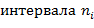 интервала $n_i$